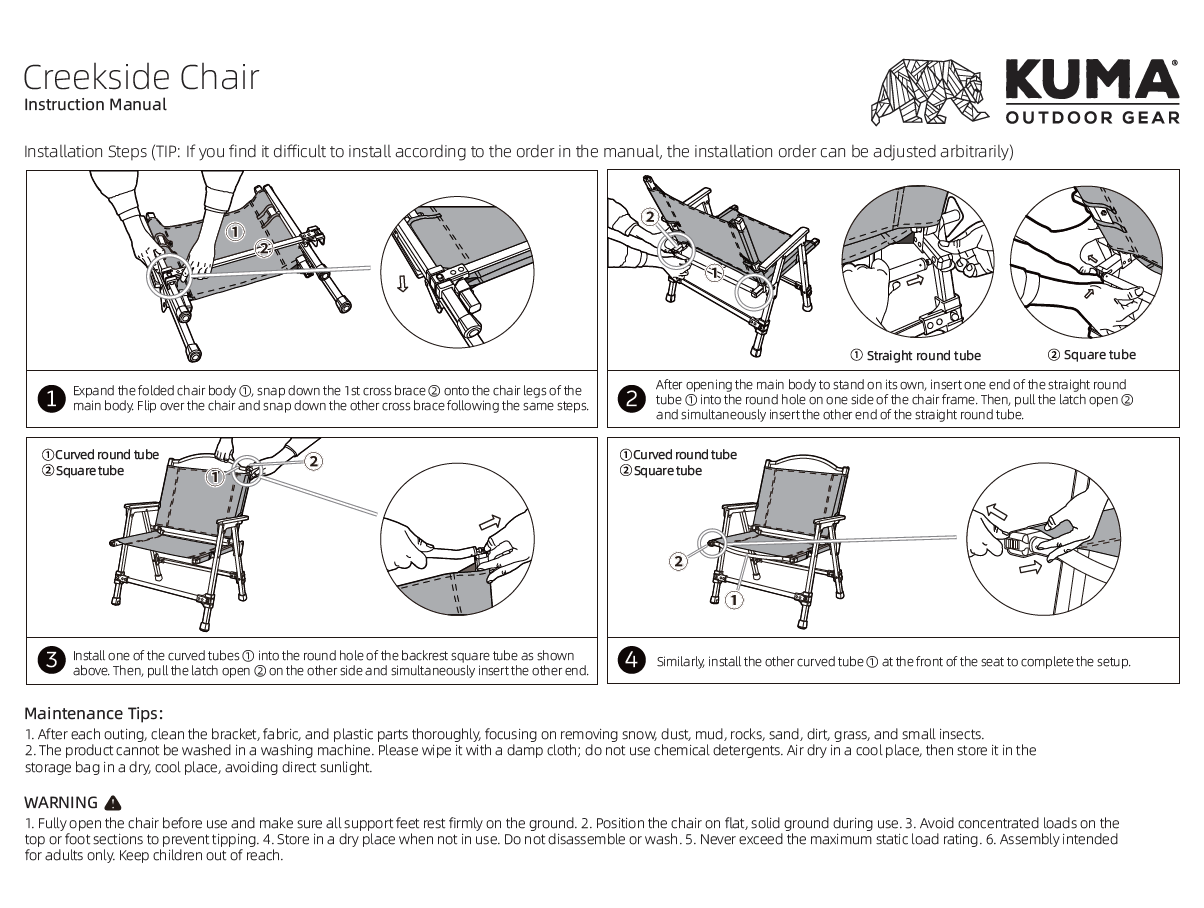 Creekside Chair
Instruction Manual

KUMA®
OUTDOOR GEAR

Installation Steps (TIP: If you find it difficult to install according to the order in the manual, the installation order can be adjusted arbitrarily)

①
②

1 Expand the folded chair body ①, snap down the 1st cross brace ② onto the chair legs of the main body. Flip over the chair and snap down the other cross brace following the same steps.

②
①
① Straight round tube
② Square tube

2 After opening the main body to stand on its own, insert one end of the straight round tube ① into the round hole on one side of the chair frame. Then, pull the latch open ② and simultaneously insert the other end of the straight round tube.

①Curved round tube
②Square tube
①
②

3 Install one of the curved tubes ① into the round hole of the backrest square tube as shown above. Then, pull the latch open ② on the other side and simultaneously insert the other end.

①Curved round tube
②Square tube
②
①

4 Similarly, install the other curved tube ① at the front of the seat to complete the setup.

Maintenance Tips:
1. After each outing, clean the bracket, fabric, and plastic parts thoroughly, focusing on removing snow, dust, mud, rocks, sand, dirt, grass, and small insects.
2. The product cannot be washed in a washing machine. Please wipe it with a damp cloth; do not use chemical detergents. Air dry in a cool place, then store it in the storage bag in a dry, cool place, avoiding direct sunlight.

WARNING
1. Fully open the chair before use and make sure all support feet rest firmly on the ground. 2. Position the chair on flat, solid ground during use. 3. Avoid concentrated loads on the top or foot sections to prevent tipping. 4. Store in a dry place when not in use. Do not disassemble or wash. 5. Never exceed the maximum static load rating. 6. Assembly intended for adults only. Keep children out of reach.